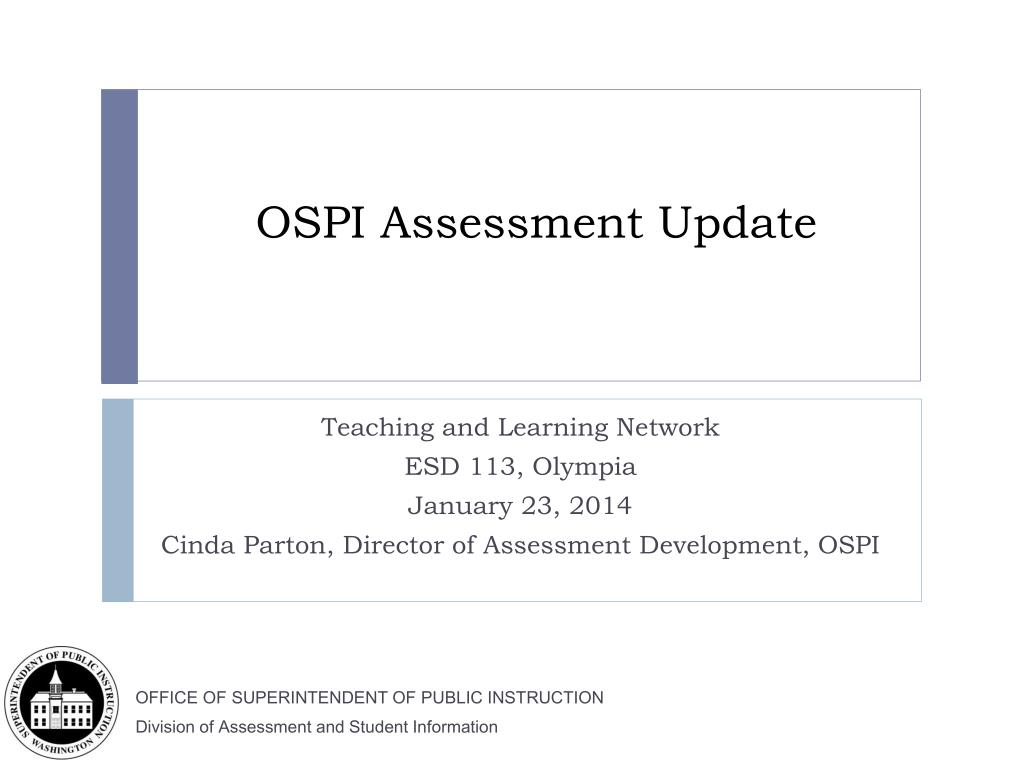 OSPI Assessment Update

Teaching and Learning Network
ESD 113, Olympia
January 23, 2014
Cinda Parton, Director of Assessment Development, OSPI

SUPERINTENDENT OF PUBLIC INSTRUCTION
WASHINGTON

OFFICE OF SUPERINTENDENT OF PUBLIC INSTRUCTION
Division of Assessment and Student Information